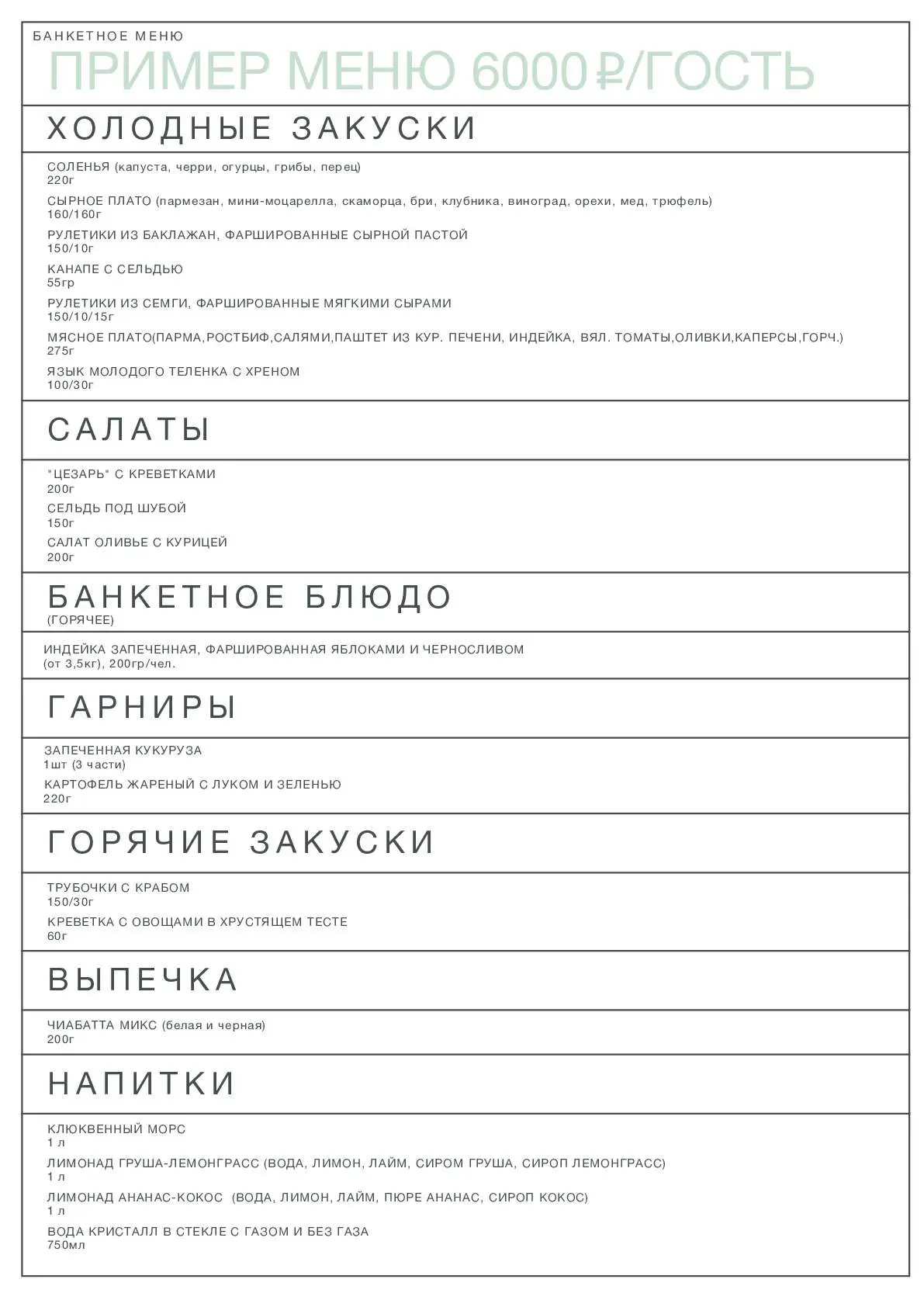 БАНКЕТНОЕ МЕНЮ
ПРИМЕР МЕНЮ 6000₽/ГОСТЬ

ХОЛОДНЫЕ ЗАКУСКИ

СОЛЕНЬЯ (капуста, черри, огурцы, грибы, перец)
220г

СЫРНОЕ ПЛАТО (пармезан, мини-моцарелла, скаморца, бри, клубника, виноград, орехи, мед, трюфель)
160/160г

РУЛЕТИКИ ИЗ БАКЛАЖАН, ФАРШИРОВАННЫЕ СЫРНОЙ ПАСТОЙ
150/10г

КАНАПЕ С СЕЛЬДЬЮ
55гр

РУЛЕТИКИ ИЗ СЕМГИ, ФАРШИРОВАННЫЕ МЯГКИМИ СЫРАМИ
150/10/15г

МЯСНОЕ ПЛАТО(ПАРМА,РОСТБИФ,САЛЯМИ,ПАШТЕТ ИЗ КУР. ПЕЧЕНИ, ИНДЕЙКА, ВЯЛ. ТОМАТЫ,ОЛИВКИ,КАПЕРСЫ,ГОРЧ.)
275г

ЯЗЫК МОЛОДОГО ТЕЛЕНКА С ХРЕНОМ
100/30г

САЛАТЫ

"ЦЕЗАРЬ" С КРЕВЕТКАМИ
200г

СЕЛЬДЬ ПОД ШУБОЙ
150г

САЛАТ ОЛИВЬЕ С КУРИЦЕЙ
200г

БАНКЕТНОЕ БЛЮДО
(ГОРЯЧЕЕ)

ИНДЕЙКА ЗАПЕЧЕННАЯ, ФАРШИРОВАННАЯ ЯБЛОКАМИ И ЧЕРНОСЛИВОМ
(от 3,5кг), 200гр/чел.

ГАРНИРЫ

ЗАПЕЧЕННАЯ КУКУРУЗА
1шт (3 части)

КАРТОФЕЛЬ ЖАРЕНЫЙ С ЛУКОМ И ЗЕЛЕНЬЮ
220г

ГОРЯЧИЕ ЗАКУСКИ

ТРУБОЧКИ С КРАБОМ
150/30г

КРЕВЕТКА С ОВОЩАМИ В ХРУСТЯЩЕМ ТЕСТЕ
60г

ВЫПЕЧКА

ЧИАБАТТА МИКС (белая и черная)
200г

НАПИТКИ

КЛЮКВЕННЫЙ МОРС
1 л

ЛИМОНАД ГРУША-ЛЕМОНГРАСС (ВОДА, ЛИМОН, ЛАЙМ, СИРОМ ГРУША, СИРОП ЛЕМОНГРАСС)
1 л

ЛИМОНАД АНАНАС-КОКОС (ВОДА, ЛИМОН, ЛАЙМ, ПЮРЕ АНАНАС, СИРОП КОКОС)
1 л

ВОДА КРИСТАЛЛ В СТЕКЛЕ С ГАЗОМ И БЕЗ ГАЗА
750мл